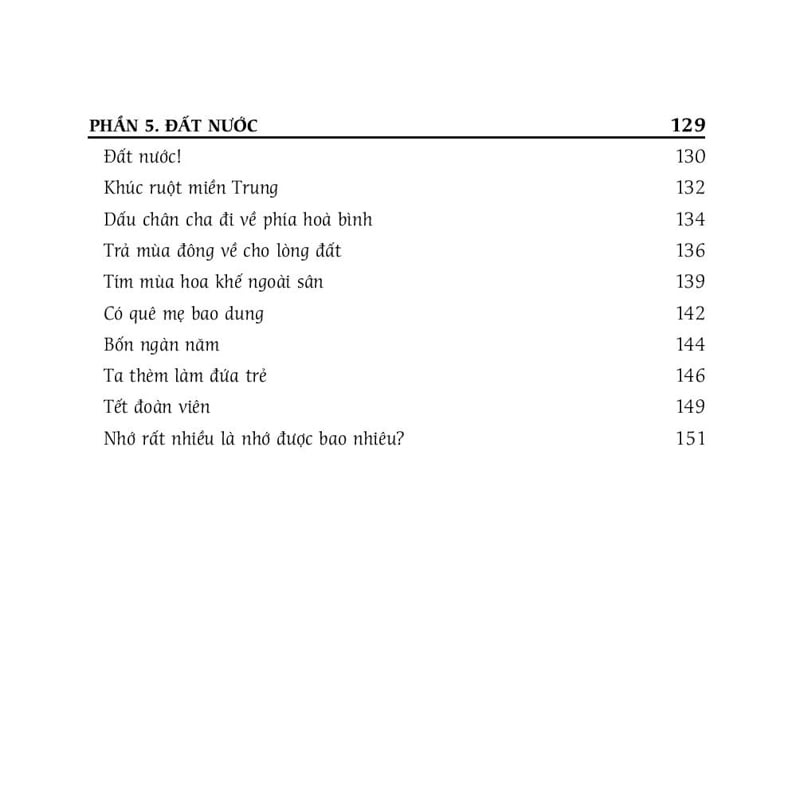 PHẦN 5. ĐẤT NƯỚC 129

Đất nước! 130
Khúc ruột miền Trung 132
Dấu chân cha đi về phía hoà bình 134
Trả mùa đông về cho lòng đất 136
Tím mùa hoa khế ngoài sân 139
Có quê mẹ bao dung 142
Bốn ngàn năm 144
Ta thèm làm đứa trẻ 146
Tết đoàn viên 149
Nhớ rất nhiều là nhớ được bao nhiêu? 151